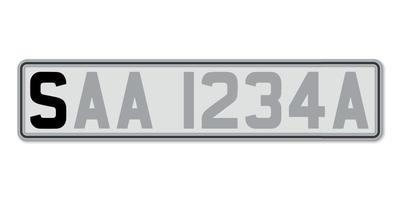 SAA 1234A